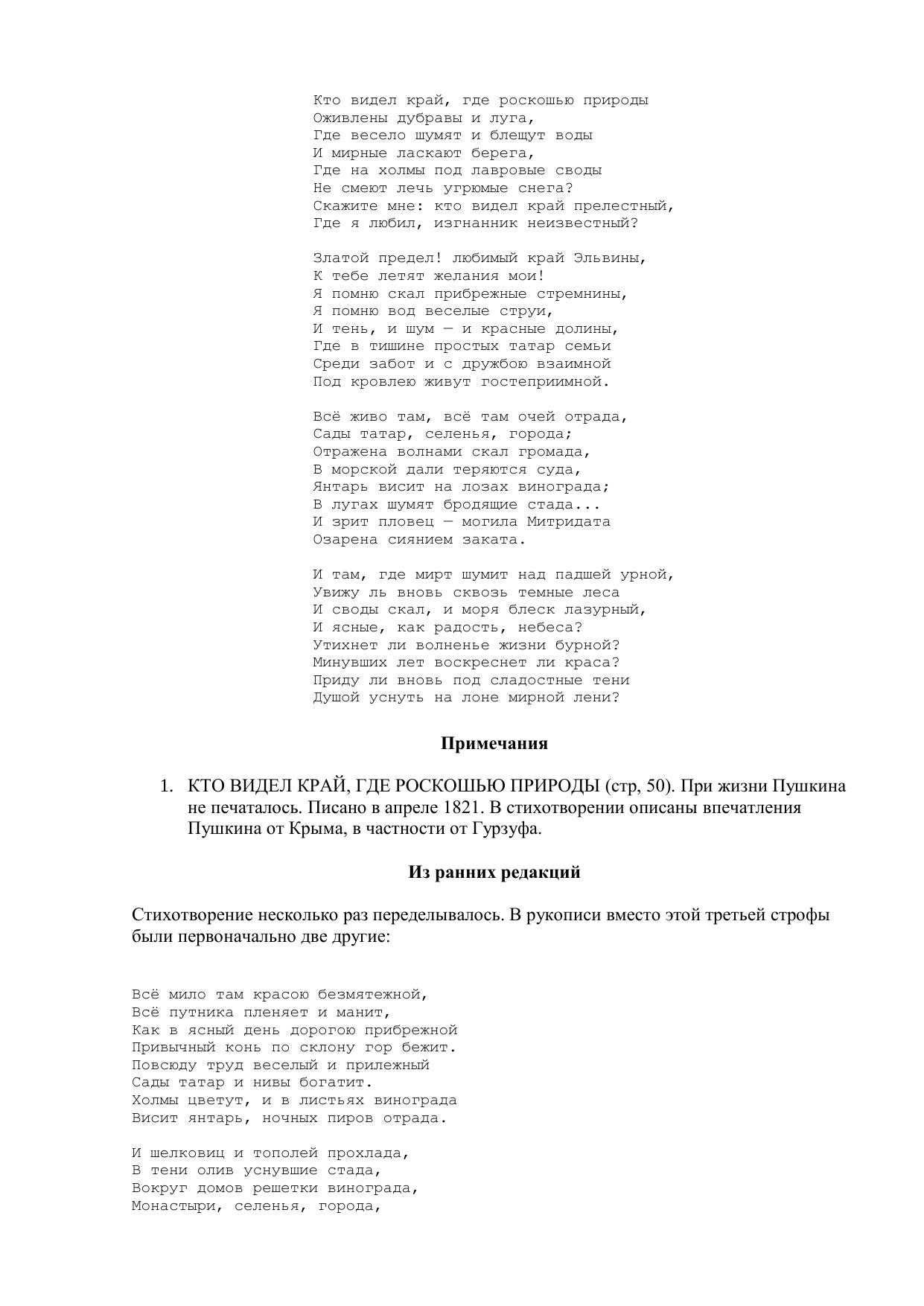 Кто видел край, где роскошью природы
Оживлены дубравы и луга,
Где весело шумят и блещут воды
И мирные ласкают берега,
Где на холмы под лавровые своды
Не смеют лечь угрюмые снега?
Скажите мне: кто видел край прелестный,
Где я любил, изгнанник неизвестный?

Златой предел! любимый край Эльвины,
К тебе летят желания мои!
Я помню скал прибрежные стремнины,
Я помню вод веселые струи,
И тень, и шум — и красные долины,
Где в тишине простых татар семьи
Среди забот и с дружбою взаимной
Под кровлею живут гостеприимной.

Всё живо там, всё там очей отрада,
Сады татар, селенья, города;
Отражена волнами скал громада,
В морской дали теряются суда,
Янтарь висит на лозах винограда;
В лугах шумят бродящие стада...
И зрит пловец — могила Митридата
Озарена сиянием заката.

И там, где мирт шумит над падшей урной,
Увижу ль вновь сквозь темные леса
И своды скал, и моря блеск лазурный,
И ясные, как радость, небеса?
Утихнет ли волненье жизни бурной?
Минувших лет воскреснет ли краса?
Приду ли вновь под сладостные тени
Душой уснуть на лоне мирной лени?

Примечания

1. КТО ВИДЕЛ КРАЙ, ГДЕ РОСКОШЬЮ ПРИРОДЫ (стр, 50). При жизни Пушкина не печаталось. Писано в апреле 1821. В стихотворении описаны впечатления Пушкина от Крыма, в частности от Гурзуфа.

Из ранних редакций

Стихотворение несколько раз переделывалось. В рукописи вместо этой третьей строфы были первоначально две другие:

Всё мило там красою безмятежной,
Всё путника пленяет и манит,
Как в ясный день дорогою прибрежной
Привычный конь по склону гор бежит.
Повсюду труд веселый и прилежный
Сады татар и нивы богатит.
Холмы цветут, и в листьях винограда
Висит янтарь, ночных пиров отрада.

И шелковиц и тополей прохлада,
В тени олив уснувшие стада,
Вокруг домов решетки винограда,
Монастыри, селенья, города,